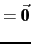 $= \vec{0}$